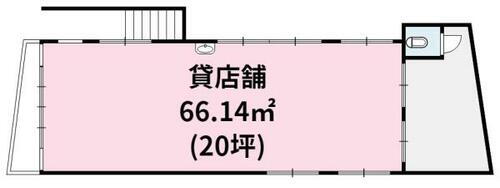 貸店舗
66.14㎡
(20坪)